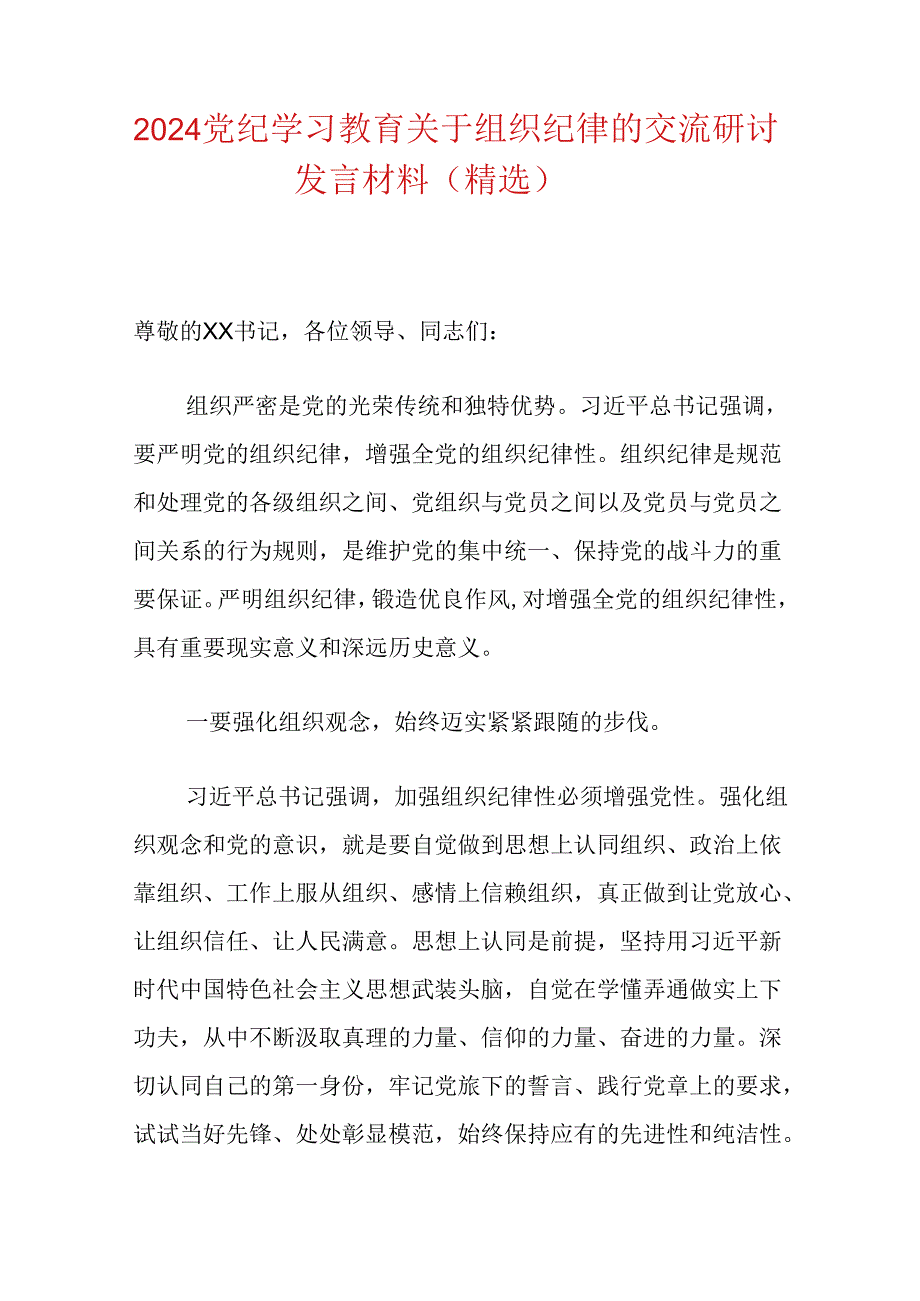 2024党纪学习教育关于组织纪律的交流研讨发言材料（精选）

尊敬的XX书记，各位领导、同志们：

组织严密是党的光荣传统和独特优势。习近平总书记强调，要严明党的组织纪律，增强全党的组织纪律性。组织纪律是规范和处理党的各级组织之间、党组织与党员之间以及党员与党员之间关系的行为规则，是维护党的集中统一、保持党的战斗力的重要保证。严明组织纪律，锻造优良作风，对增强全党的组织纪律性，具有重要现实意义和深远历史意义。

一要强化组织观念，始终迈实紧紧跟随的步伐。

习近平总书记强调，加强组织纪律性必须增强党性。强化组织观念和党的意识，就是要自觉做到思想上认同组织、政治上依靠组织、工作上服从组织、感情上信赖组织，真正做到让党放心、让组织信任、让人民满意。思想上认同是前提，坚持用习近平新时代中国特色社会主义思想武装头脑，自觉在学懂弄通做实上下功夫，从中不断汲取真理的力量、信仰的力量、奋进的力量。深切认同自己的第一身份，牢记党旗下的誓言、践行党章上的要求，试试当好先锋、处处彰显模范，始终保持应有的先进性和纯洁性。